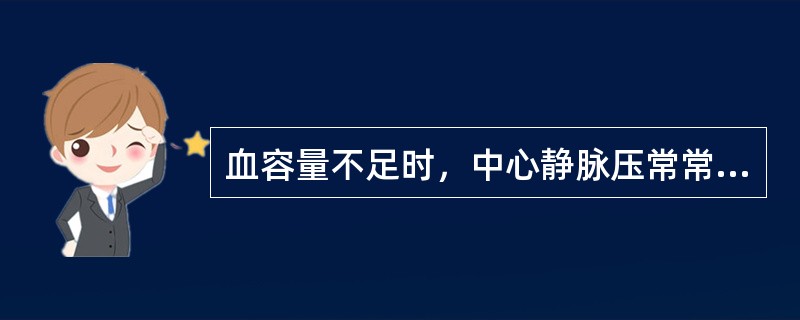 血容量不足时，中心静脉压常常...